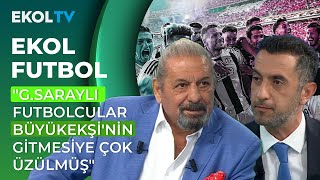 EKOLTV

EKOL FUTBOL

"G.SARAYLI FUTBOLCULAR BÜYÜKEKŞİ'NİN GİTMESİYE ÇOK ÜZÜLMÜŞ"